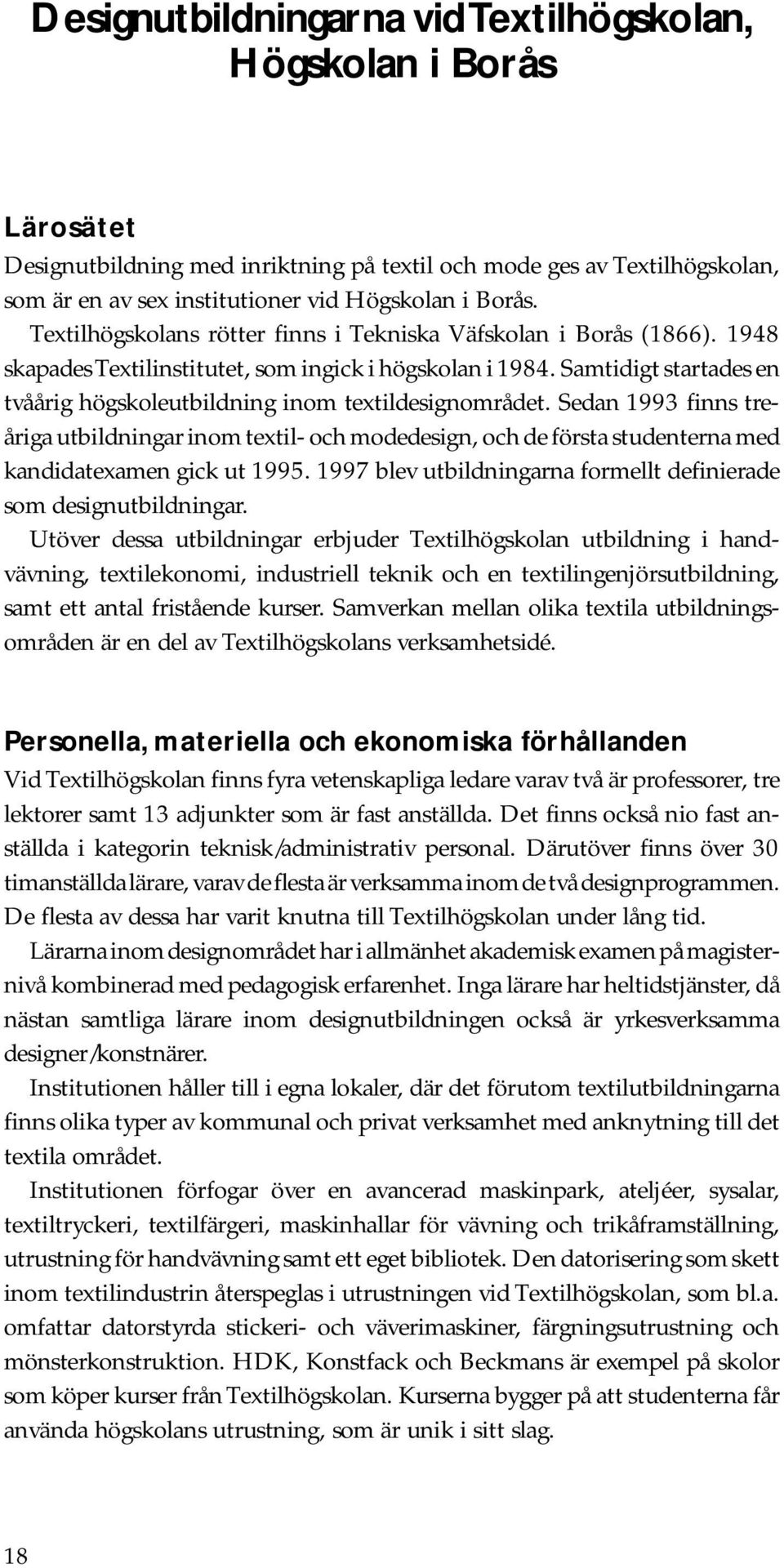 Designutbildningarna vid Textilhögskolan, Högskolan i Borås

Lärosätet

Designutbildning med inriktning på textil och mode ges av Textilhögskolan, som är en av sex institutioner vid Högskolan i Borås.

Textilhögskolans rötter finns i Tekniska Väfskolan i Borås (1866). 1948 skapades Textilinstitutet, som ingick i högskolan i 1984. Samtidigt startades en tvåårig högskoleutbildning inom textildesignområdet. Sedan 1993 finns treåriga utbildningar inom textil- och modedesign, och de första studenterna med kandidatexamen gick ut 1995. 1997 blev utbildningarna formellt definierade som designutbildningar.

Utöver dessa utbildningar erbjuder Textilhögskolan utbildning i handvävning, textilekonomi, industriell teknik och en textilingenjörsutbildning, samt ett antal fristående kurser. Samverkan mellan olika textila utbildningsområden är en del av Textilhögskolans verksamhetsidé.

Personella, materiella och ekonomiska förhållanden

Vid Textilhögskolan finns fyra vetenskapliga ledare varav två är professorer, tre lektorer samt 13 adjunkter som är fast anställda. Det finns också nio fast anställda i kategorin teknisk/administrativ personal. Därutöver finns över 30 timanställda lärare, varav de flesta är verksamma inom de två designprogrammen. De flesta av dessa har varit knutna till Textilhögskolan under lång tid.

Lärarna inom designområdet har i allmänhet akademisk examen på magisternivå kombinerad med pedagogisk erfarenhet. Inga lärare har heltidstjänster, då nästan samtliga lärare inom designutbildningen också är yrkesverksamma designer/konstnärer.

Institutionen håller till i egna lokaler, där det förutom textilutbildningarna finns olika typer av kommunal och privat verksamhet med anknytning till det textila området.

Institutionen förfogar över en avancerad maskinpark, ateljéer, sysalar, textiltryckeri, textilfärgeri, maskinhallar för vävning och trikåframställning, utrustning för handvävning samt ett eget bibliotek. Den datorisering som skett inom textilindustrin återspeglas i utrustningen vid Textilhögskolan, som bl.a. omfattar datorstyrda stickeri- och väverimaskiner, färgningsutrustning och mönsterkonstruktion. HDK, Konstfack och Beckmans är exempel på skolor som köper kurser från Textilhögskolan. Kurserna bygger på att studenterna får använda högskolans utrustning, som är unik i sitt slag.

18